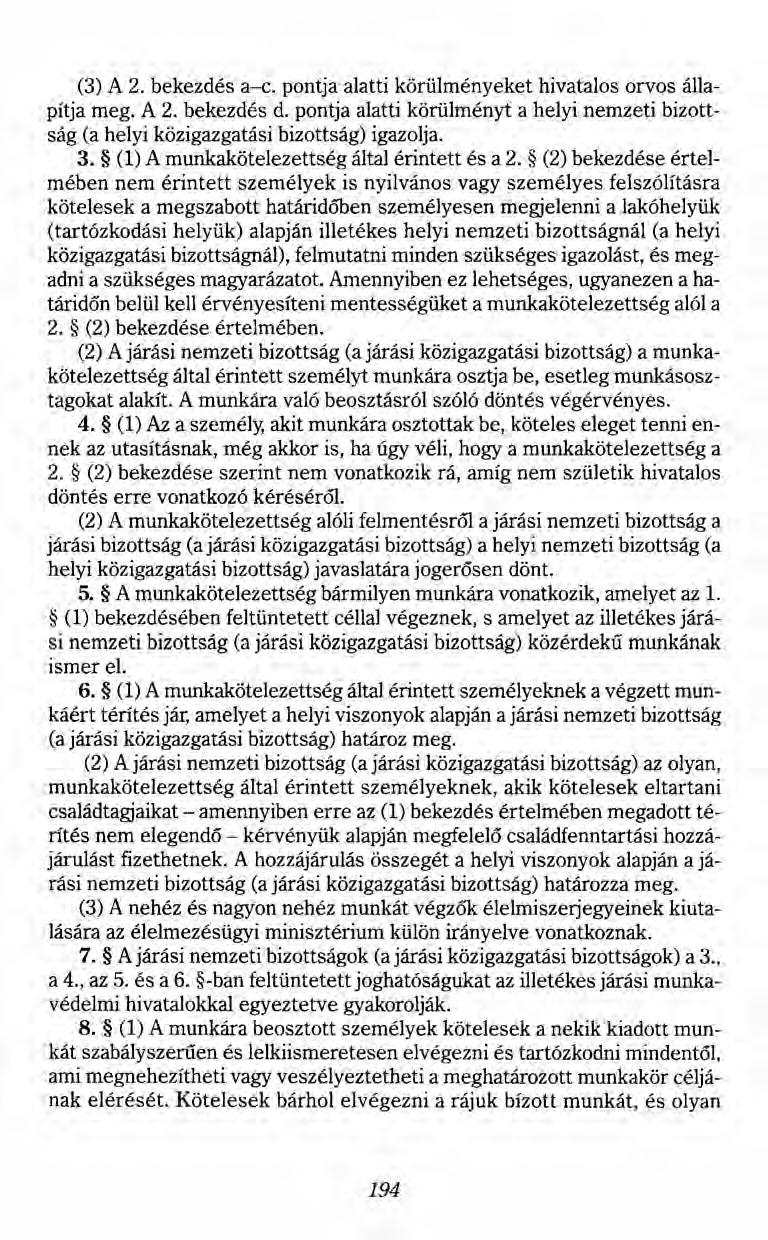 (3) A 2. bekezdés a–c. pontja alatti körülményeket hivatalos orvos állapítja meg. A 2. bekezdés d. pontja alatti körülményt a helyi nemzeti bizottság (a helyi közigazgatási bizottság) igazolja.

3. § (1) A munkakötelezettség által érintett és a 2. § (2) bekezdése értelmében nem érintett személyek is nyilvános vagy személyes felszólításra kötelesek a megszabott határidőben személyesen megjelenni a lakóhelyük (tartózkodási helyük) alapján illetékes helyi nemzeti bizottságnál (a helyi közigazgatási bizottságnál), felmutatni minden szükséges igazolást, és megadni a szükséges magyarázatot. Amennyiben ez lehetséges, ugyanezen a határidőn belül kell érvényesíteni mentességüket a munkakötelezettség alól a 2. § (2) bekezdése értelmében.

(2) A járási nemzeti bizottság (a járási közigazgatási bizottság) a munkakötelezettség által érintett személyt munkára osztja be, esetleg munkásosztagokat alakít. A munkára való beosztásról szóló döntés végérvényes.

4. § (1) Az a személy, akit munkára osztottak be, köteles eleget tenni ennek az utasításnak, még akkor is, ha úgy véli, hogy a munkakötelezettség a 2. § (2) bekezdése szerint nem vonatkozik rá, amíg nem születik hivatalos döntés erre vonatkozó kéréséről.

(2) A munkakötelezettség alóli felmentésről a járási nemzeti bizottság a járási bizottság (a járási közigazgatási bizottság) a helyi nemzeti bizottság (a helyi közigazgatási bizottság) javaslatára jogerősen dönt.

5. § A munkakötelezettség bármilyen munkára vonatkozik, amelyet az 1. § (1) bekezdésében feltüntetett céllal végeznek, s amelyet az illetékes járási nemzeti bizottság (a járási közigazgatási bizottság) közérdekű munkának ismer el.

6. § (1) A munkakötelezettség által érintett személyeknek a végzett munkáért térítés jár, amelyet a helyi viszonyok alapján a járási nemzeti bizottság (a járási közigazgatási bizottság) határoz meg.

(2) A járási nemzeti bizottság (a járási közigazgatási bizottság) az olyan, munkakötelezettség által érintett személyeknek, akik kötelesek eltartani családtagjaikat – amennyiben erre az (1) bekezdés értelmében megadott térítés nem elegendő – kérvényük alapján megfelelő családfenntartási hozzájárulást fizethetnek. A hozzájárulás összegét a helyi viszonyok alapján a járási nemzeti bizottság (a járási közigazgatási bizottság) határozza meg.

(3) A nehéz és nagyon nehéz munkát végzők élelmiszerjegyeinek kiutalására az élelmezésügyi minisztérium külön irányelve vonatkoznak.

7. § A járási nemzeti bizottságok (a járási közigazgatási bizottságok) a 3., a 4., az 5. és a 6. §-ban feltüntetett joghatóságukat az illetékes járási munkavédelmi hivatalokkal egyeztetve gyakorolják.

8. § (1) A munkára beosztott személyek kötelesek a nekik kiadott munkát szabályszerűen és lelkiismeretesen elvégezni és tartózkodni mindentől, ami megnehezítheti vagy veszélyeztetheti a meghatározott munkakör céljának elérését. Kötelesek bárhol elvégezni a rájuk bízott munkát, és olyan

194